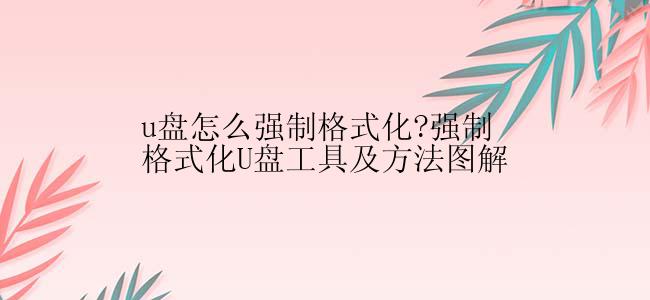 u盘怎么强制格式化?强制格式化U盘工具及方法图解